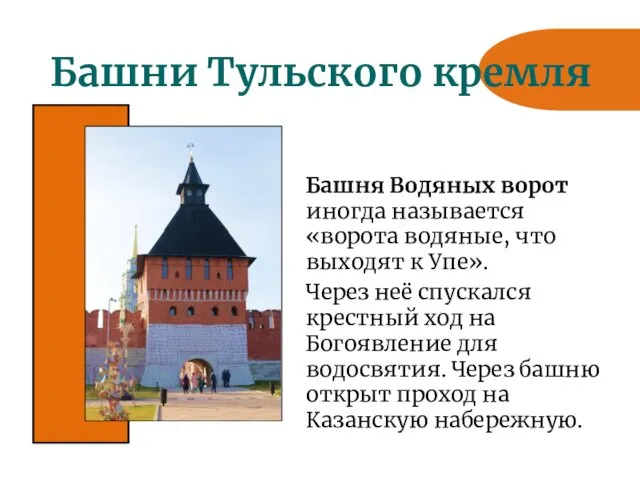 Башни Тульского кремля

Башня Водяных ворот иногда называется «ворота водяные, что выходят к Упе».

Через неё спускался крестный ход на Богоявление для водосвятия. Через башню открыт проход на Казанскую набережную.